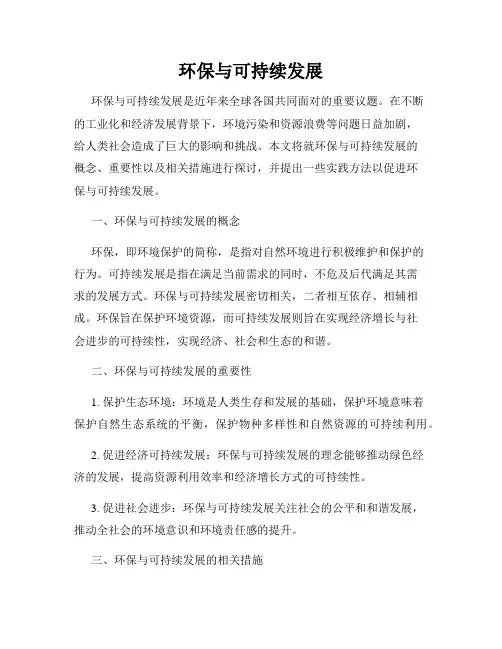 环保与可持续发展

环保与可持续发展是近年来全球各国共同面对的重要议题。在不断的工业化和经济发展背景下，环境污染和资源浪费等问题日益加剧，给人类社会造成了巨大的影响和挑战。本文将就环保与可持续发展的概念、重要性以及相关措施进行探讨，并提出一些实践方法以促进环保与可持续发展。

一、环保与可持续发展的概念

环保，即环境保护的简称，是指对自然环境进行积极维护和保护的行为。可持续发展是指在满足当前需求的同时，不危及后代满足其需求的发展方式。环保与可持续发展密切相关，二者相互依存、相辅相成。环保旨在保护环境资源，而可持续发展则旨在实现经济增长与社会进步的可持续性，实现经济、社会和生态的和谐。

二、环保与可持续发展的重要性

1. 保护生态环境：环境是人类生存和发展的基础，保护环境意味着保护自然生态系统的平衡，保护物种多样性和自然资源的可持续利用。

2. 促进经济可持续发展：环保与可持续发展的理念能够推动绿色经济的发展，提高资源利用效率和经济增长方式的可持续性。

3. 促进社会进步：环保与可持续发展关注社会的公平和和谐发展，推动全社会的环境意识和环境责任感的提升。

三、环保与可持续发展的相关措施